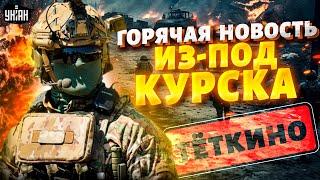 УНІАН

ГОРЯЧАЯ НОВОСТЬ ИЗ-ПОД КУРСКА

ТЁТКИНО